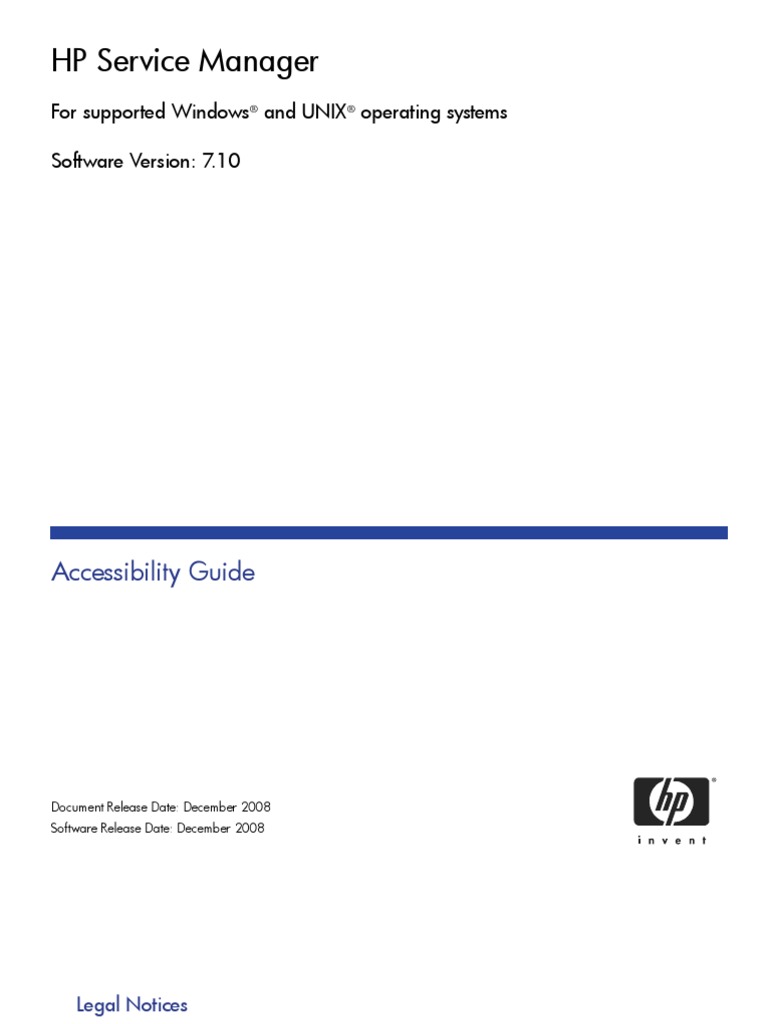 HP Service Manager

For supported Windows® and UNIX® operating systems

Software Version: 7.10

Accessibility Guide

Document Release Date: December 2008
Software Release Date: December 2008

hp
invent

Legal Notices